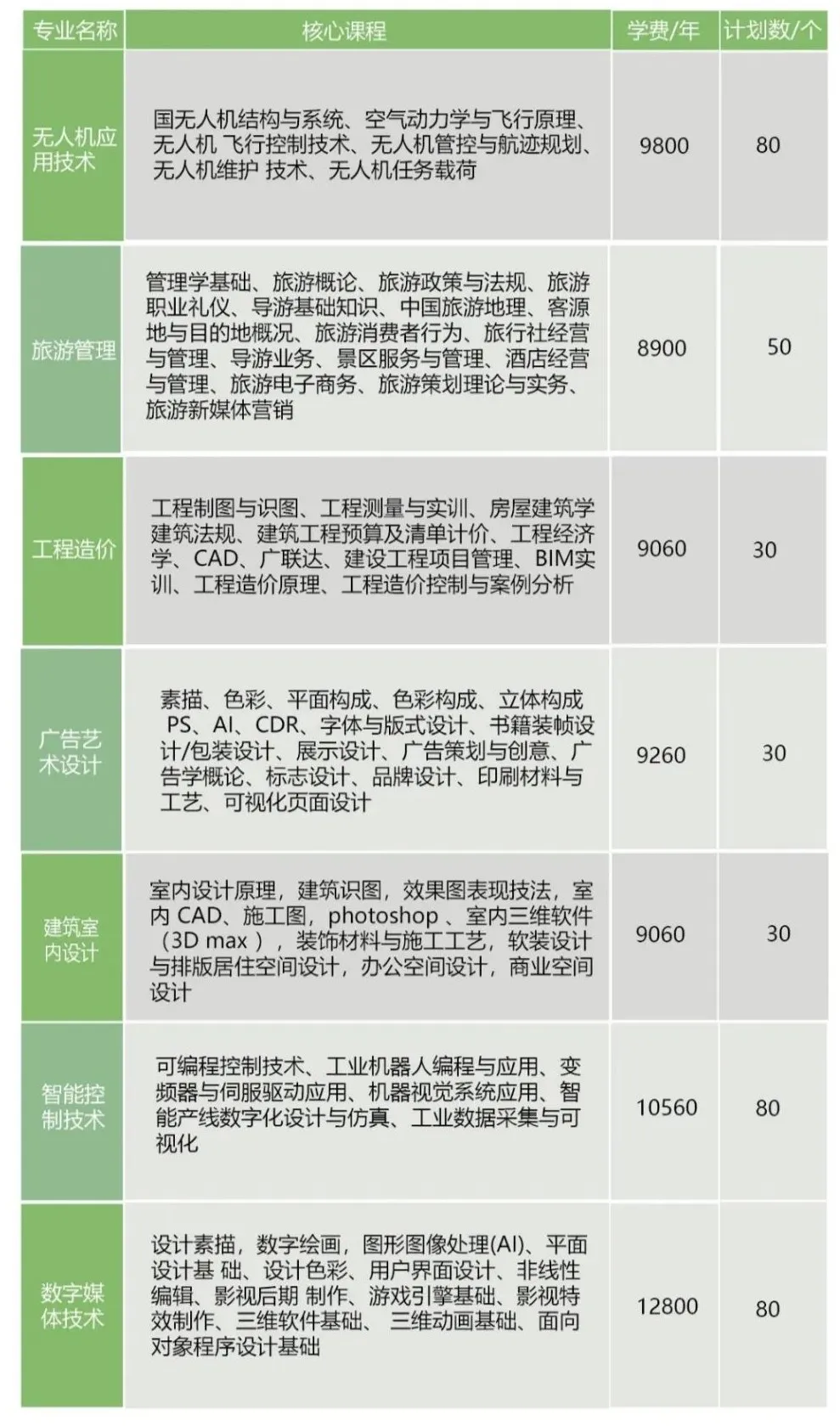 | 专业名称 | 核心课程 | 学费/年 | 计划数/个 |
|---|---|---|---|
| 无人机应用技术 | 国无人机结构与系统、空气动力学与飞行原理、无人机 飞行控制技术、无人机管控与航迹规划、无人机维护 技术、无人机任务载荷 | 9800 | 80 |
| 旅游管理 | 管理学基础、旅游概论、旅游政策与法规、旅游职业礼仪、导游基础知识、中国旅游地理、客源地与目的地概况、旅游消费者行为、旅行社经营与管理、导游业务、景区服务与管理、酒店经营与管理、旅游电子商务、旅游策划理论与实务、旅游新媒体营销 | 8900 | 50 |
| 工程造价 | 工程制图与识图、工程测量与实训、房屋建筑学建筑法规、建筑工程预算及清单计价、工程经济学、CAD、广联达、建设工程项目管理、BIM实训、工程造价原理、工程造价控制与案例分析 | 9060 | 30 |
| 广告艺术设计 | 素描、色彩、平面构成、色彩构成、立体构成 PS、AI、CDR、字体与版式设计、书籍装帧设计/包装设计、展示设计、广告策划与创意、广告学概论、标志设计、品牌设计、印刷材料与工艺、可视化页面设计 | 9260 | 30 |
| 建筑室内设计 | 室内设计原理，建筑识图，效果图表现技法，室内 CAD、施工图，photoshop 、室内三维软件（3D max ），装饰材料与施工工艺，软装设计与排版居住空间设计，办公空间设计，商业空间设计 | 9060 | 30 |
| 智能控制技术 | 可编程控制技术、工业机器人编程与应用、变频器与伺服驱动应用、机器视觉系统应用、智能产线数字化设计与仿真、工业数据采集与可视化 | 10560 | 80 |
| 数字媒体技术 | 设计素描，数字绘画，图形图像处理(AI)、平面设计基 础、设计色彩、用户界面设计、非线性编辑、影视后期 制作、游戏引擎基础、影视特效制作、三维软件基础、 三维动画基础、面向对象程序设计基础 | 12800 | 80 |